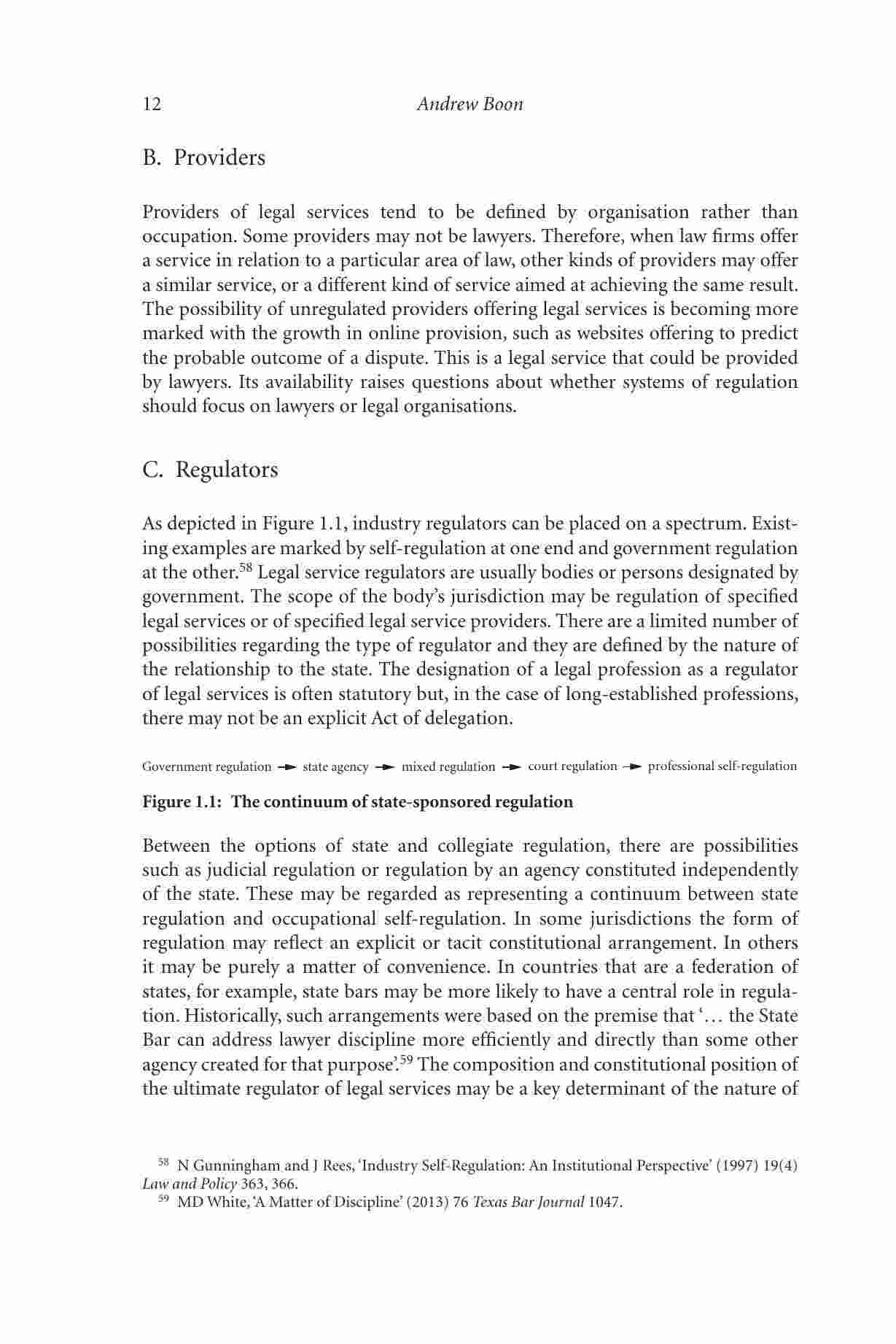 12 Andrew Boon

B. Providers

Providers of legal services tend to be defined by organisation rather than occupation. Some providers may not be lawyers. Therefore, when law firms offer a service in relation to a particular area of law, other kinds of providers may offer a similar service, or a different kind of service aimed at achieving the same result. The possibility of unregulated providers offering legal services is becoming more marked with the growth in online provision, such as websites offering to predict the probable outcome of a dispute. This is a legal service that could be provided by lawyers. Its availability raises questions about whether systems of regulation should focus on lawyers or legal organisations.

C. Regulators

As depicted in Figure 1.1, industry regulators can be placed on a spectrum. Existing examples are marked by self-regulation at one end and government regulation at the other.$^{58}$ Legal service regulators are usually bodies or persons designated by government. The scope of the body's jurisdiction may be regulation of specified legal services or of specified legal service providers. There are a limited number of possibilities regarding the type of regulator and they are defined by the nature of the relationship to the state. The designation of a legal profession as a regulator of legal services is often statutory but, in the case of long-established professions, there may not be an explicit Act of delegation.

Government regulation → state agency → mixed regulation → court regulation → professional self-regulation

Figure 1.1: The continuum of state-sponsored regulation

Between the options of state and collegiate regulation, there are possibilities such as judicial regulation or regulation by an agency constituted independently of the state. These may be regarded as representing a continuum between state regulation and occupational self-regulation. In some jurisdictions the form of regulation may reflect an explicit or tacit constitutional arrangement. In others it may be purely a matter of convenience. In countries that are a federation of states, for example, state bars may be more likely to have a central role in regulation. Historically, such arrangements were based on the premise that '… the State Bar can address lawyer discipline more efficiently and directly than some other agency created for that purpose'.$^{59}$ The composition and constitutional position of the ultimate regulator of legal services may be a key determinant of the nature of

$^{58}$ N Gunningham and J Rees, 'Industry Self-Regulation: An Institutional Perspective' (1997) 19(4) Law and Policy 363, 366.
$^{59}$ MD White, 'A Matter of Discipline' (2013) 76 Texas Bar Journal 1047.